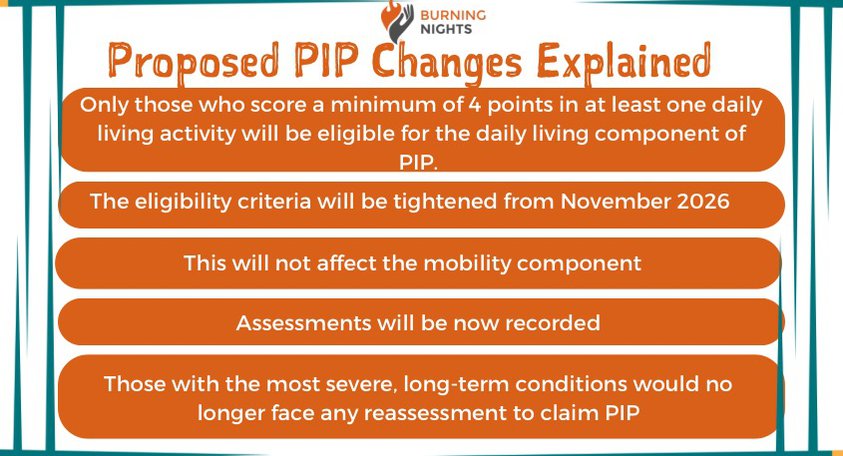 BURNING NIGHTS

Proposed PIP Changes Explained

Only those who score a minimum of 4 points in at least one daily living activity will be eligible for the daily living component of PIP.

The eligibility criteria will be tightened from November 2026

This will not affect the mobility component

Assessments will be now recorded

Those with the most severe, long-term conditions would no longer face any reassessment to claim PIP